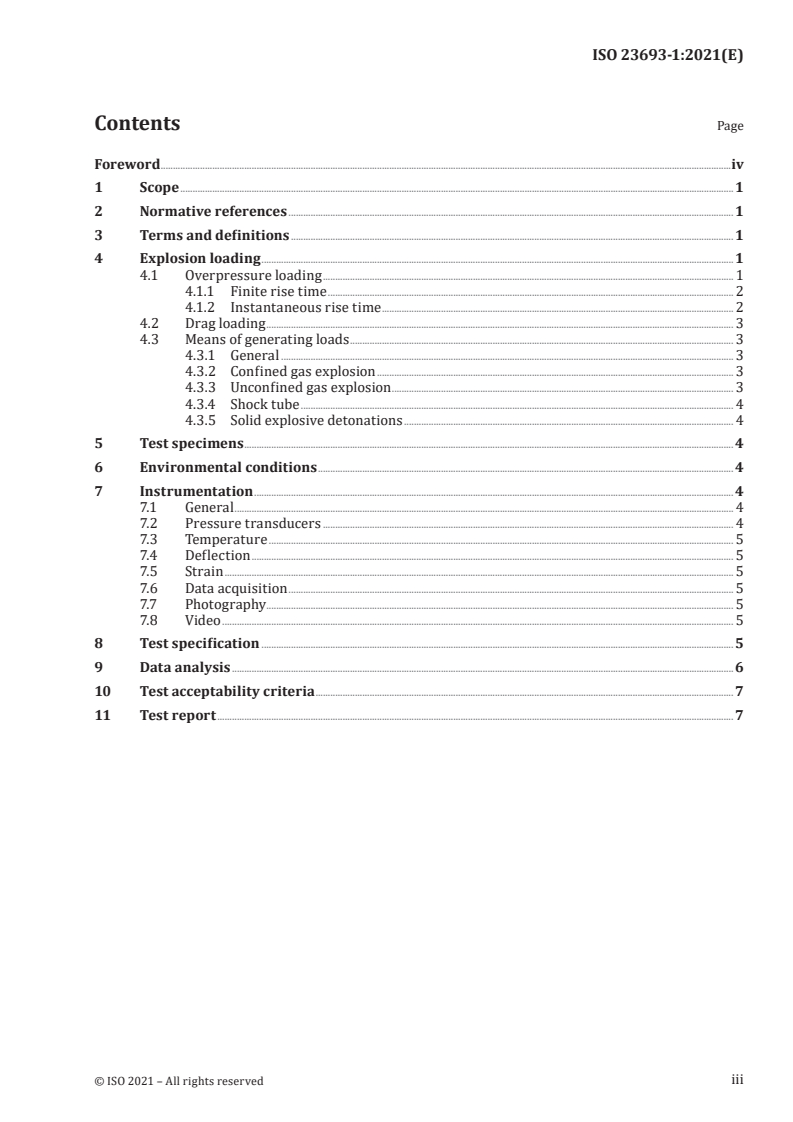 ISO 23693-1:2021(E)

Contents

Page

Foreword iv
1 Scope 1
2 Normative references 1
3 Terms and definitions 1
4 Explosion loading 1
4.1 Overpressure loading 1
4.1.1 Finite rise time 2
4.1.2 Instantaneous rise time 2
4.2 Drag loading 3
4.3 Means of generating loads 3
4.3.1 General 3
4.3.2 Confined gas explosion 3
4.3.3 Unconfined gas explosion 3
4.3.4 Shock tube 4
4.3.5 Solid explosive detonations 4
5 Test specimens 4
6 Environmental conditions 4
7 Instrumentation 4
7.1 General 4
7.2 Pressure transducers 4
7.3 Temperature 5
7.4 Deflection 5
7.5 Strain 5
7.6 Data acquisition 5
7.7 Photography 5
7.8 Video 5
8 Test specification 5
9 Data analysis 6
10 Test acceptability criteria 7
11 Test report 7

© ISO 2021 – All rights reserved

iii